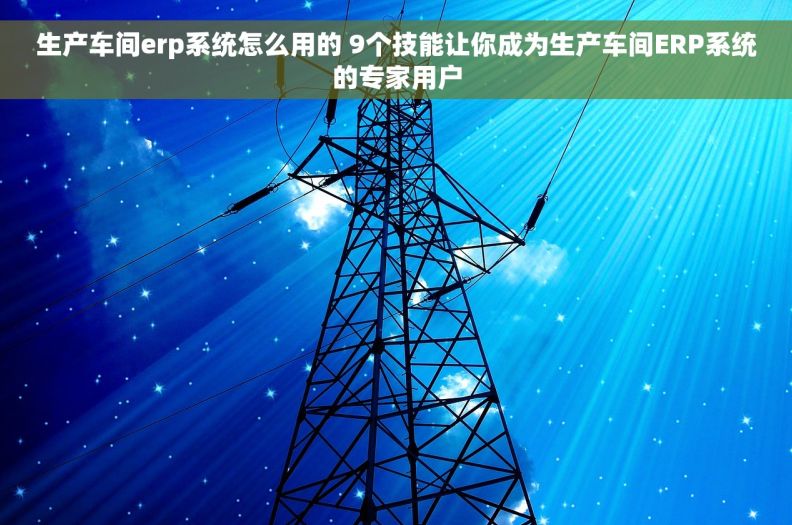 生产车间erp系统怎么用的 9个技能让你成为生产车间ERP系统的专家用户